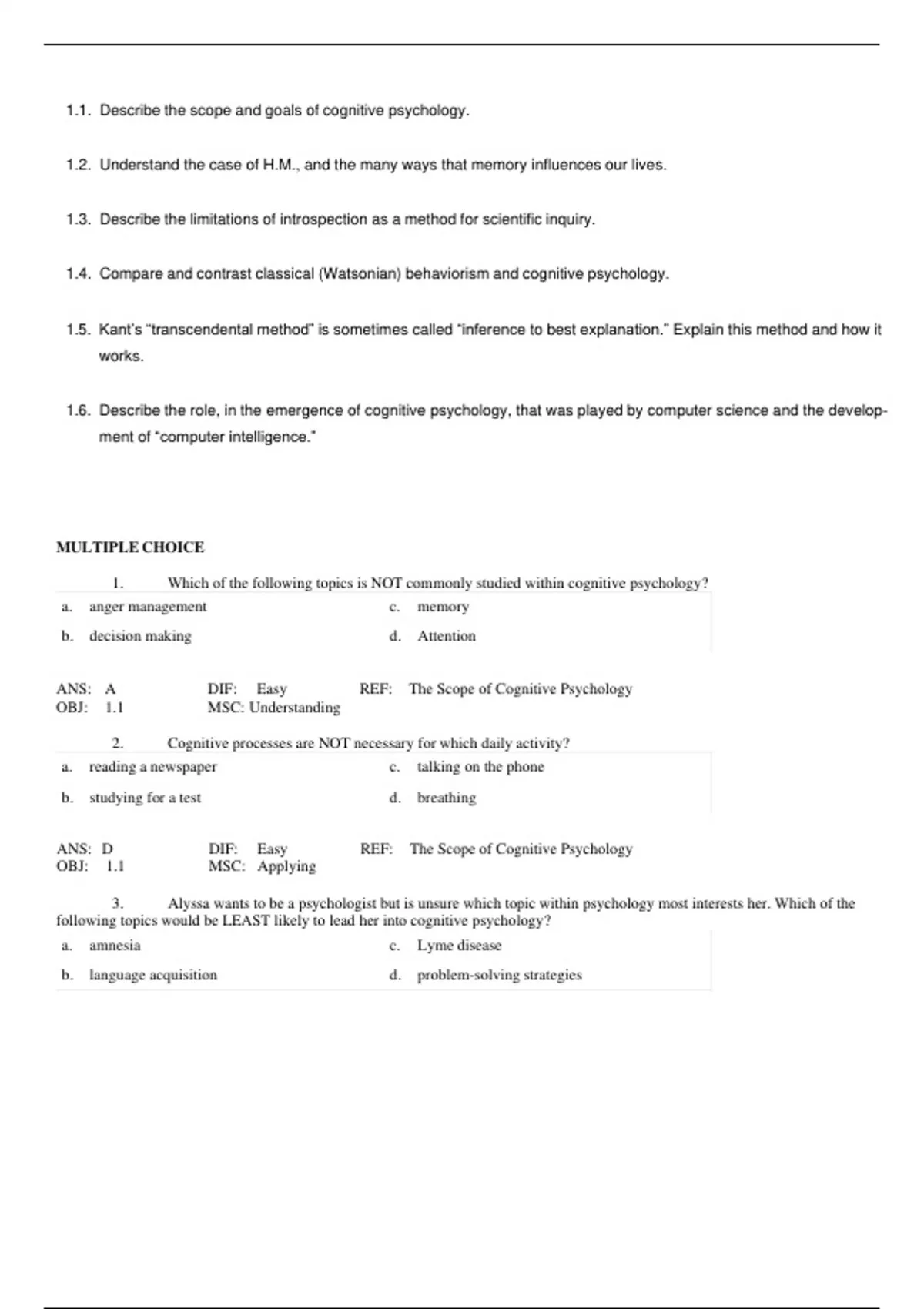 1.1. Describe the scope and goals of cognitive psychology.

1.2. Understand the case of H.M., and the many ways that memory influences our lives.

1.3. Describe the limitations of introspection as a method for scientific inquiry.

1.4. Compare and contrast classical (Watsonian) behaviorism and cognitive psychology.

1.5. Kant's "transcendental method" is sometimes called "inference to best explanation." Explain this method and how it works.

1.6. Describe the role, in the emergence of cognitive psychology, that was played by computer science and the development of "computer intelligence."

MULTIPLE CHOICE

1. Which of the following topics is NOT commonly studied within cognitive psychology?

a. anger management
b. decision making
c. memory
d. Attention

ANS: A DIF: Easy REF: The Scope of Cognitive Psychology
OBJ: 1.1 MSC: Understanding

2. Cognitive processes are NOT necessary for which daily activity?

a. reading a newspaper
b. studying for a test
c. talking on the phone
d. breathing

ANS: D DIF: Easy REF: The Scope of Cognitive Psychology
OBJ: 1.1 MSC: Applying

3. Alyssa wants to be a psychologist but is unsure which topic within psychology most interests her. Which of the following topics would be LEAST likely to lead her into cognitive psychology?

a. amnesia
b. language acquisition
c. Lyme disease
d. problem-solving strategies